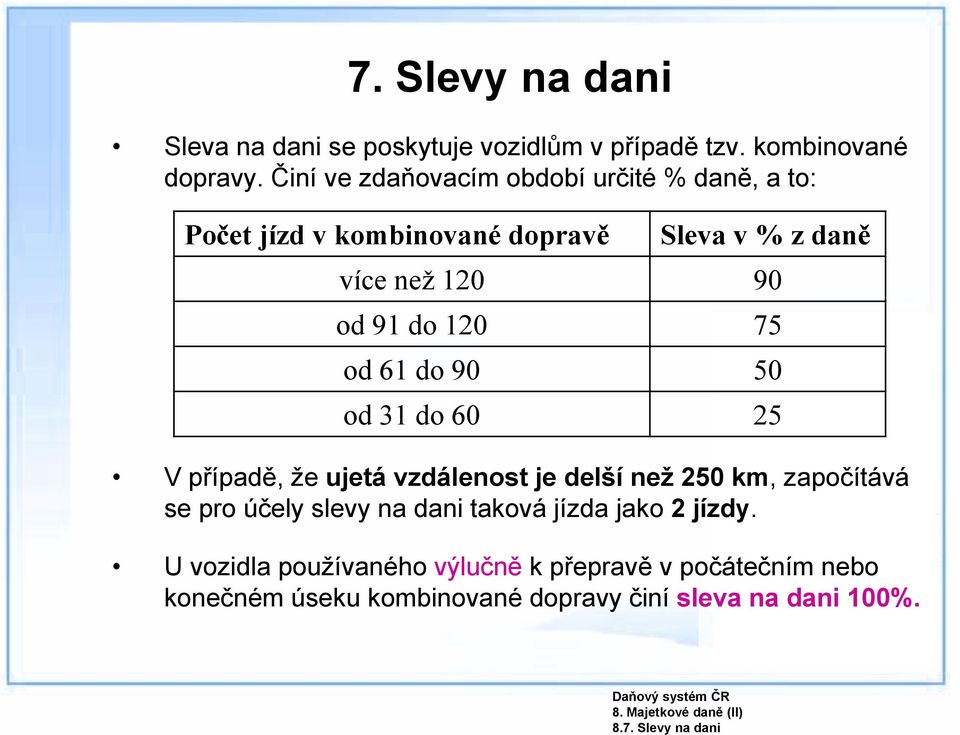 7. Slevy na dani

• Sleva na dani se poskytuje vozidlům v případě tzv. kombinované dopravy. Činí ve zdaňovacím období určité % daně, a to:

| Počet jízd v kombinované dopravě | Sleva v % z daně |
|---|---|
| více než 120 | 90 |
| od 91 do 120 | 75 |
| od 61 do 90 | 50 |
| od 31 do 60 | 25 |

• V případě, že ujetá vzdálenost je delší než 250 km, započítává se pro účely slevy na dani taková jízda jako 2 jízdy.

• U vozidla používaného výlučně k přepravě v počátečním nebo konečném úseku kombinované dopravy činí sleva na dani 100%.

Daňový systém ČR
8. Majetkové daně (II)
8.7. Slevy na dani